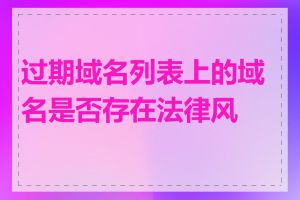 过期域名列表上的域名是否存在法律风